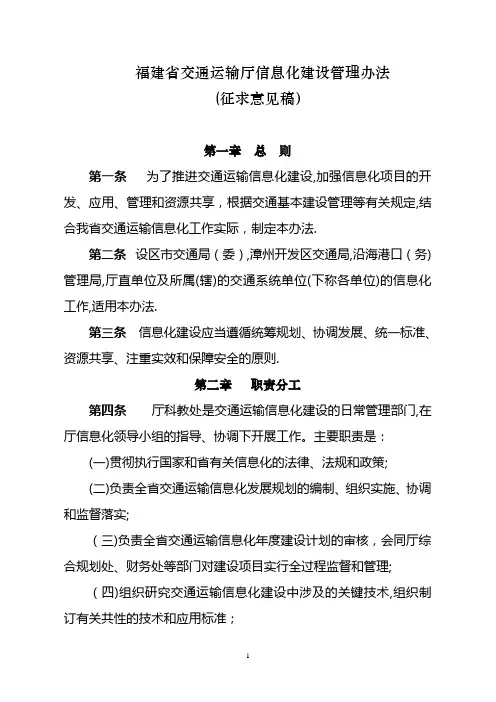 福建省交通运输厅信息化建设管理办法
(征求意见稿)

第一章　总　则

第一条　为了推进交通运输信息化建设,加强信息化项目的开发、应用、管理和资源共享，根据交通基本建设管理等有关规定,结合我省交通运输信息化工作实际，制定本办法.

第二条　设区市交通局（委）,漳州开发区交通局,沿海港口（务）管理局,厅直单位及所属(辖)的交通系统单位(下称各单位)的信息化工作,适用本办法.

第三条　信息化建设应当遵循统筹规划、协调发展、统一标准、资源共享、注重实效和保障安全的原则.

第二章　职责分工

第四条　厅科教处是交通运输信息化建设的日常管理部门,在厅信息化领导小组的指导、协调下开展工作。主要职责是：

(一)贯彻执行国家和省有关信息化的法律、法规和政策;

(二)负责全省交通运输信息化发展规划的编制、组织实施、协调和监督落实;

（三)负责全省交通运输信息化年度建设计划的审核，会同厅综合规划处、财务处等部门对建设项目实行全过程监督和管理;

（四)组织研究交通运输信息化建设中涉及的关键技术,组织制订有关共性的技术和应用标准；

1